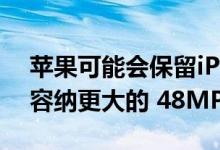 苹果可能会保留iP
容纳更大的 48MP